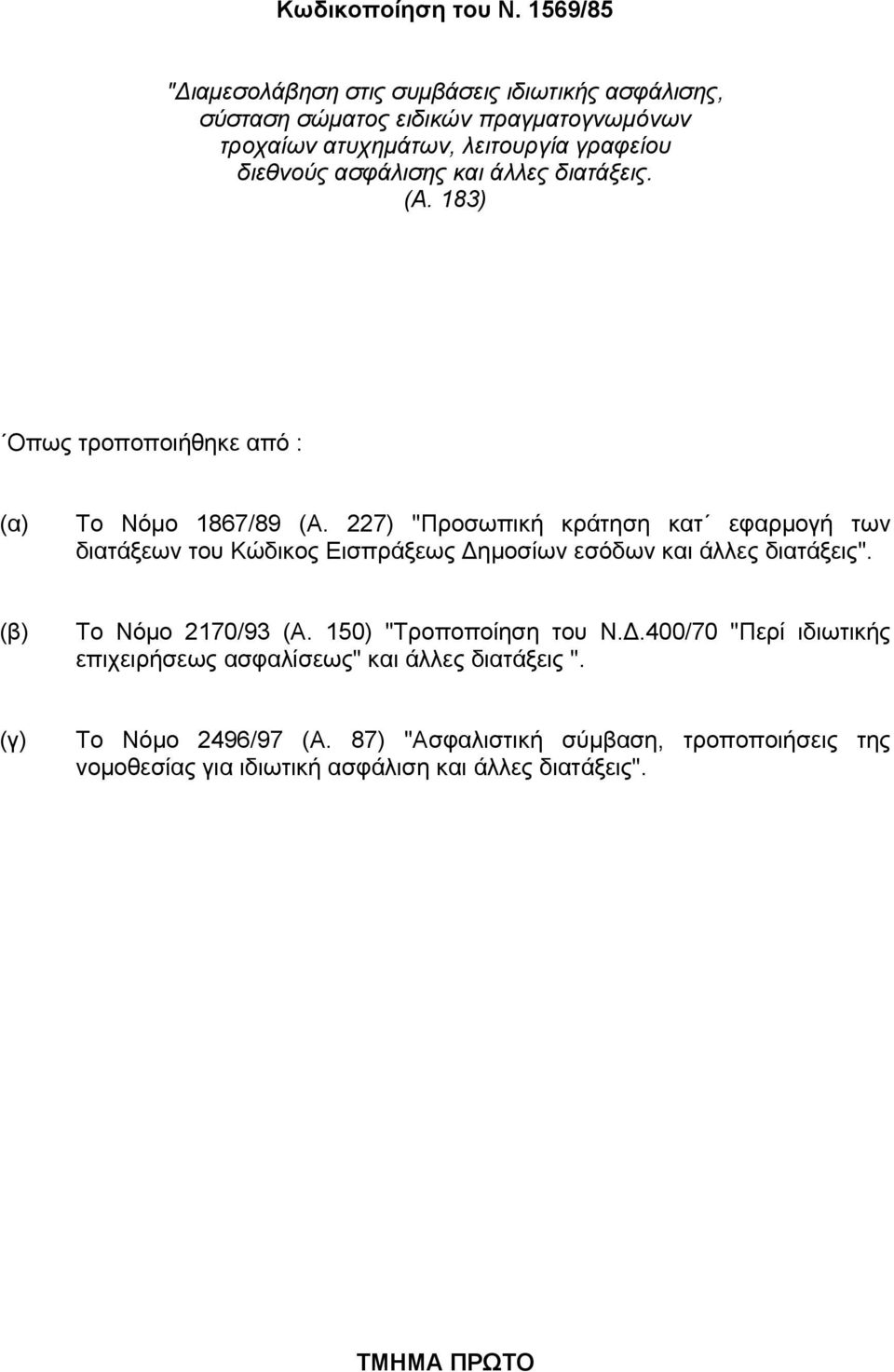 Κωδικοποίηση του Ν. 1569/85

"Διαμεσολάβηση στις συμβάσεις ιδιωτικής ασφάλισης, σύσταση σώματος ειδικών πραγματογνωμόνων τροχαίων ατυχημάτων, λειτουργία γραφείου διεθνούς ασφάλισης και άλλες διατάξεις. (Α. 183)

΄Οπως τροποποιήθηκε από :

(α) Το Νόμο 1867/89 (Α. 227) "Προσωπική κράτηση κατ΄ εφαρμογή των διατάξεων του Κώδικος Εισπράξεως Δημοσίων εσόδων και άλλες διατάξεις".

(β) Το Νόμο 2170/93 (Α. 150) "Τροποποίηση του Ν.Δ.400/70 "Περί ιδιωτικής επιχειρήσεως ασφαλίσεως" και άλλες διατάξεις ".

(γ) Το Νόμο 2496/97 (Α. 87) "Ασφαλιστική σύμβαση, τροποποιήσεις της νομοθεσίας για ιδιωτική ασφάλιση και άλλες διατάξεις".

ΤΜΗΜΑ ΠΡΩΤΟ